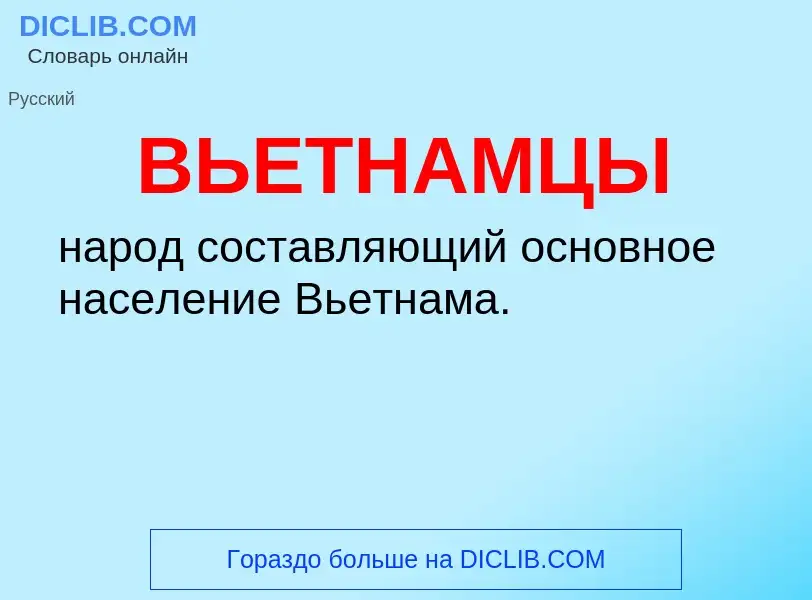 DICLIB.COM
Словарь онлайн

Русский

ВЬЕТНАМЦЫ

народ составляющий основное население Вьетнама.

Гораздо больше на DICLIB.COM